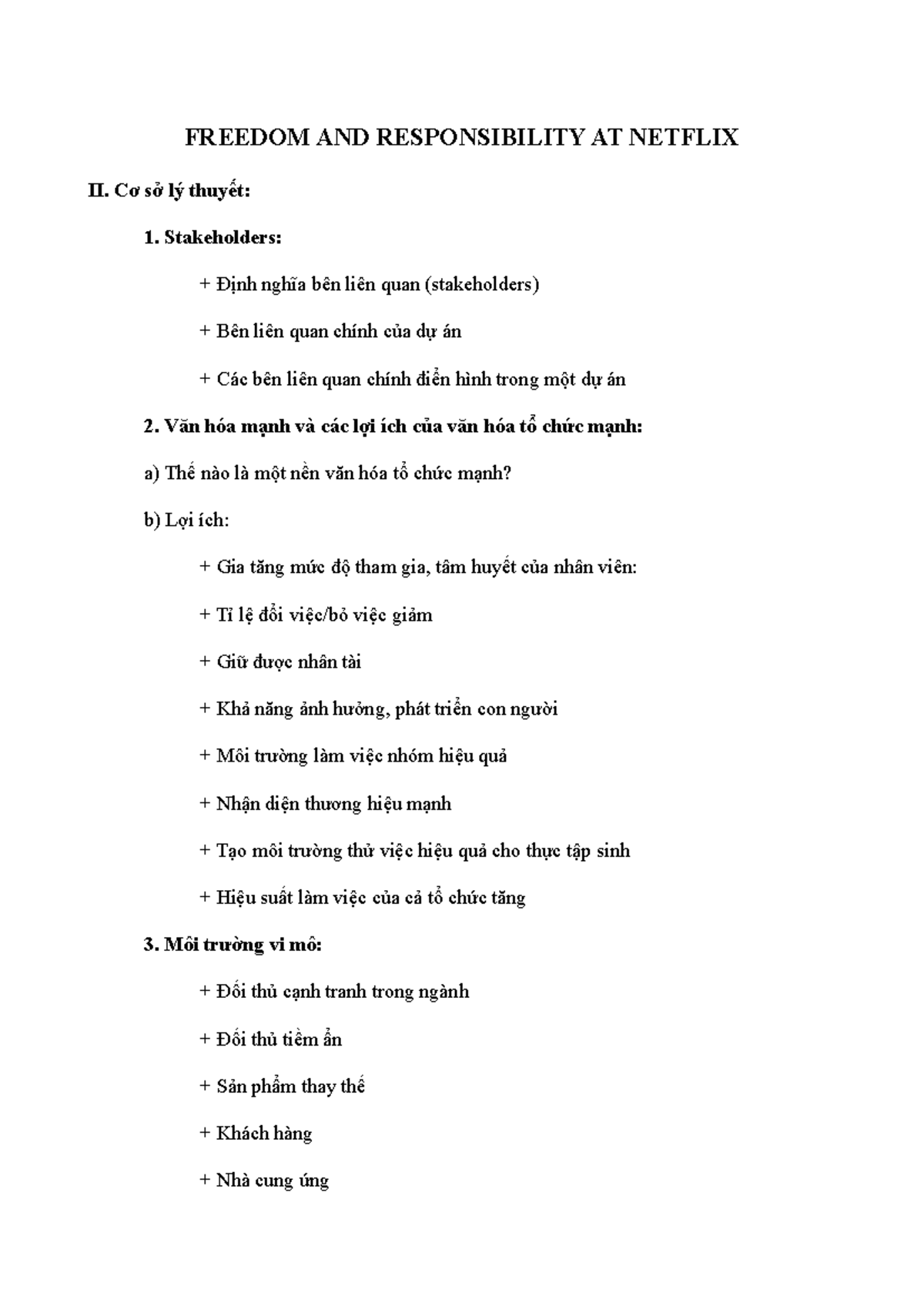 FREEDOM AND RESPONSIBILITY AT NETFLIX

II. Cơ sở lý thuyết:

1. Stakeholders:

+ Định nghĩa bên liên quan (stakeholders)

+ Bên liên quan chính của dự án

+ Các bên liên quan chính điển hình trong một dự án

2. Văn hóa mạnh và các lợi ích của văn hóa tổ chức mạnh:

a) Thế nào là một nền văn hóa tổ chức mạnh?

b) Lợi ích:

+ Gia tăng mức độ tham gia, tâm huyết của nhân viên:

+ Tỉ lệ đổi việc/bỏ việc giảm

+ Giữ được nhân tài

+ Khả năng ảnh hưởng, phát triển con người

+ Môi trường làm việc nhóm hiệu quả

+ Nhận diện thương hiệu mạnh

+ Tạo môi trường thử việc hiệu quả cho thực tập sinh

+ Hiệu suất làm việc của cả tổ chức tăng

3. Môi trường vi mô:

+ Đối thủ cạnh tranh trong ngành

+ Đối thủ tiềm ẩn

+ Sản phẩm thay thế

+ Khách hàng

+ Nhà cung ứng